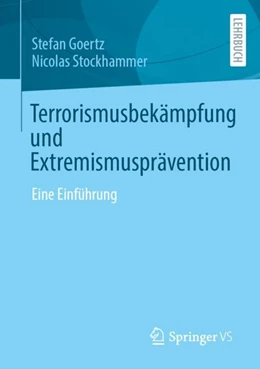 Stefan Goertz
Nicolas Stockhammer

LEHRBUCH

Terrorismusbekämpfung und Extremismusprävention

Eine Einführung

Springer VS